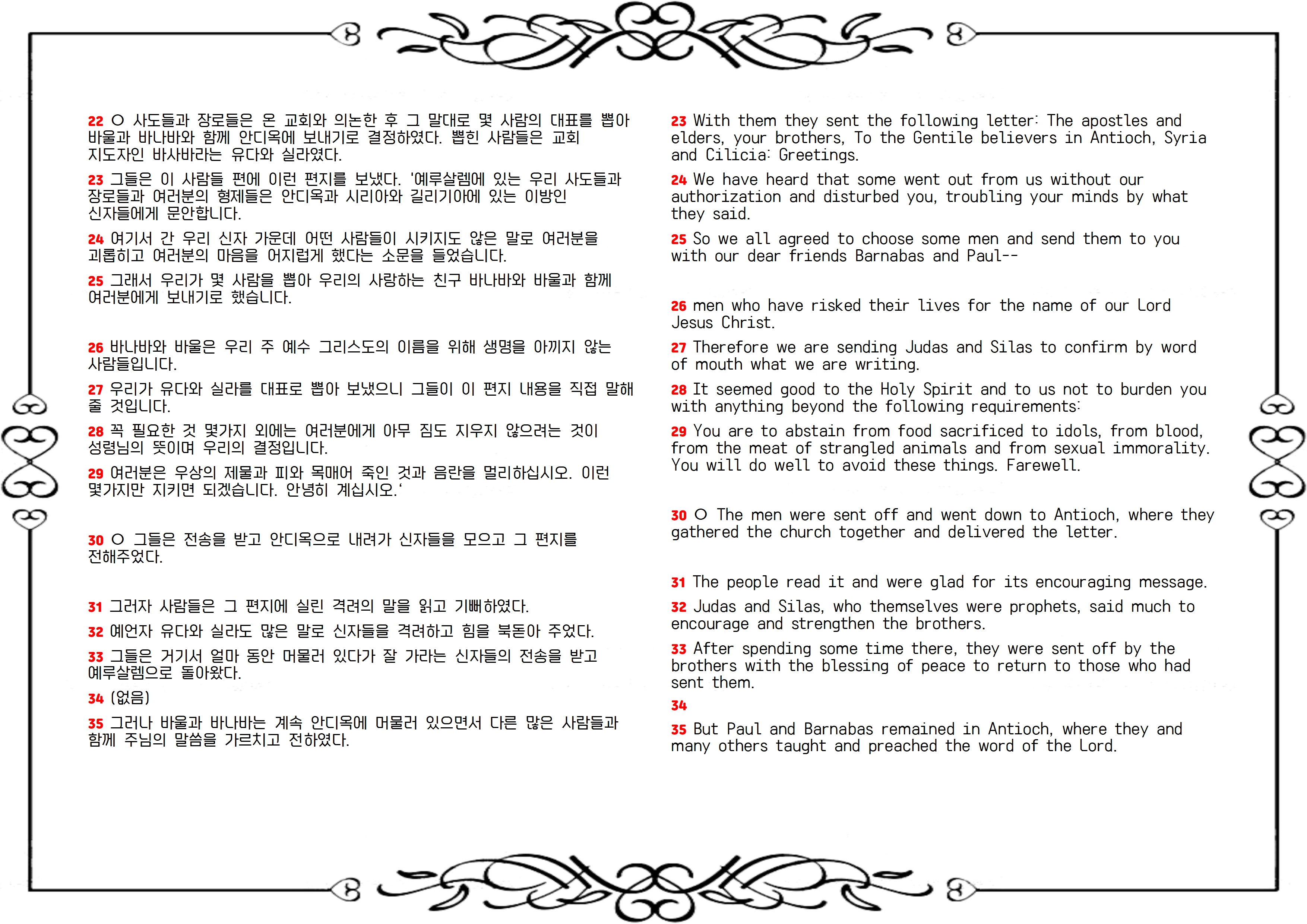 22 ○ 사도들과 장로들은 온 교회와 의논한 후 그 말대로 몇 사람의 대표를 뽑아 바울과 바나바와 함께 안디옥에 보내기로 결정하였다. 뽑힌 사람들은 교회 지도자인 바사바라는 유다와 실라였다.

23 그들은 이 사람들 편에 이런 편지를 보냈다. '예루살렘에 있는 우리 사도들과 장로들과 여러분의 형제들은 안디옥과 시리아와 길리기아에 있는 이방인 신자들에게 문안합니다.

24 여기서 간 우리 신자 가운데 어떤 사람들이 시키지도 않은 말로 여러분을 괴롭히고 여러분의 마음을 어지럽게 했다는 소문을 들었습니다.

25 그래서 우리가 몇 사람을 뽑아 우리의 사랑하는 친구 바나바와 바울과 함께 여러분에게 보내기로 했습니다.

26 바나바와 바울은 우리 주 예수 그리스도의 이름을 위해 생명을 아끼지 않는 사람들입니다.

27 우리가 유다와 실라를 대표로 뽑아 보냈으니 그들이 이 편지 내용을 직접 말해 줄 것입니다.

28 꼭 필요한 것 몇가지 외에는 여러분에게 아무 짐도 지우지 않으려는 것이 성령님의 뜻이며 우리의 결정입니다.

29 여러분은 우상의 제물과 피와 목매어 죽인 것과 음란을 멀리하십시오. 이런 몇가지만 지키면 되겠습니다. 안녕히 계십시오.'

30 ○ 그들은 전송을 받고 안디옥으로 내려가 신자들을 모으고 그 편지를 전해주었다.

31 그러자 사람들은 그 편지에 실린 격려의 말을 읽고 기뻐하였다.

32 예언자 유다와 실라도 많은 말로 신자들을 격려하고 힘을 북돋아 주었다.

33 그들은 거기서 얼마 동안 머물러 있다가 잘 가라는 신자들의 전송을 받고 예루살렘으로 돌아왔다.

34 (없음)

35 그러나 바울과 바나바는 계속 안디옥에 머물러 있으면서 다른 많은 사람들과 함께 주님의 말씀을 가르치고 전하였다.

23 With them they sent the following letter: The apostles and elders, your brothers, To the Gentile believers in Antioch, Syria and Cilicia: Greetings.

24 We have heard that some went out from us without our authorization and disturbed you, troubling your minds by what they said.

25 So we all agreed to choose some men and send them to you with our dear friends Barnabas and Paul--

26 men who have risked their lives for the name of our Lord Jesus Christ.

27 Therefore we are sending Judas and Silas to confirm by word of mouth what we are writing.

28 It seemed good to the Holy Spirit and to us not to burden you with anything beyond the following requirements:

29 You are to abstain from food sacrificed to idols, from blood, from the meat of strangled animals and from sexual immorality. You will do well to avoid these things. Farewell.

30 ○ The men were sent off and went down to Antioch, where they gathered the church together and delivered the letter.

31 The people read it and were glad for its encouraging message.

32 Judas and Silas, who themselves were prophets, said much to encourage and strengthen the brothers.

33 After spending some time there, they were sent off by the brothers with the blessing of peace to return to those who had sent them.

34

35 But Paul and Barnabas remained in Antioch, where they and many others taught and preached the word of the Lord.